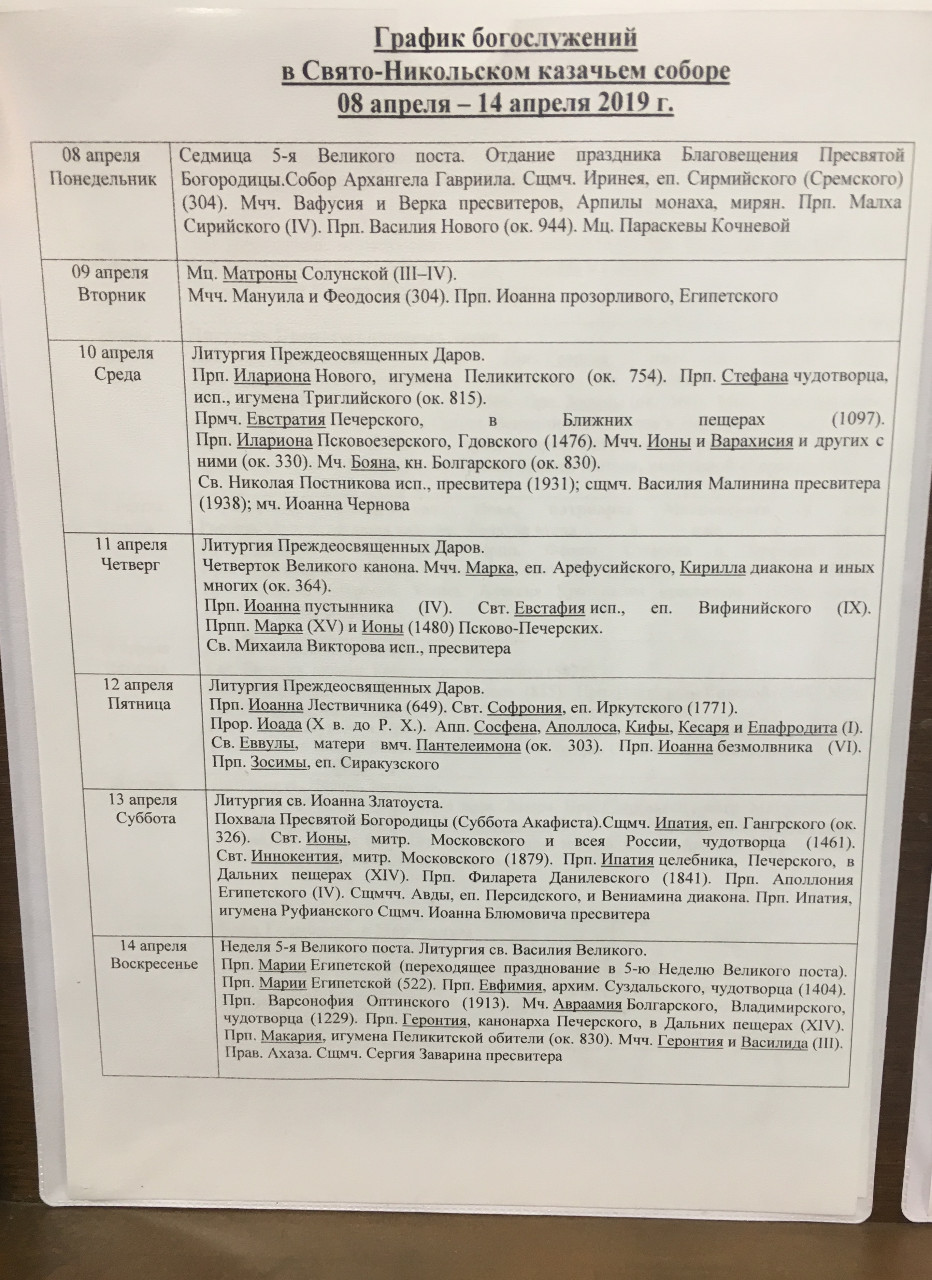 График богослужений
в Свято-Никольском казачьем соборе
08 апреля – 14 апреля 2019 г.

| | |
|---|---|
| 08 апреля Понедельник | Седмица 5-я Великого поста. Отдание праздника Благовещения Пресвятой Богородицы.Собор Архангела Гавриила. Сщмч. Иринея, еп. Сирмийского (Сремского) (304). Мчч. Вафусия и Верка пресвитеров, Арпилы монаха, мирян. Прп. Малха Сирийского (IV). Прп. Василия Нового (ок. 944). Мц. Параскевы Кочневой |
| 09 апреля Вторник | Мц. Матроны Солунской (III–IV). Мчч. Мануила и Феодосия (304). Прп. Иоанна прозорливого, Египетского |
| 10 апреля Среда | Литургия Преждеосвященных Даров. Прп. Илариона Нового, игумена Пеликитского (ок. 754). Прп. Стефана чудотворца, исп., игумена Триглийского (ок. 815). Прмч. Евстратия Печерского, в Ближних пещерах (1097). Прп. Илариона Псковоезерского, Гдовского (1476). Мчч. Ионы и Варахисия и других с ними (ок. 330). Мч. Бояна, кн. Болгарского (ок. 830). Св. Николая Постникова исп., пресвитера (1931); сщмч. Василия Малинина пресвитера (1938); мч. Иоанна Чернова |
| 11 апреля Четверг | Литургия Преждеосвященных Даров. Четверток Великого канона. Мчч. Марка, еп. Арефусийского, Кирилла диакона и иных многих (ок. 364). Прп. Иоанна пустынника (IV). Свт. Евстафия исп., еп. Вифинийского (IX). Прпп. Марка (XV) и Ионы (1480) Псково-Печерских. Св. Михаила Викторова исп., пресвитера |
| 12 апреля Пятница | Литургия Преждеосвященных Даров. Прп. Иоанна Лествичника (649). Свт. Софрония, еп. Иркутского (1771). Прор. Иоада (X в. до Р. Х.). Апп. Сосфена, Аполлоса, Кифы, Кесаря и Епафродита (I). Св. Еввулы, матери вмч. Пантелеимона (ок. 303). Прп. Иоанна безмолвника (VI). Прп. Зосимы, еп. Сиракузского |
| 13 апреля Суббота | Литургия св. Иоанна Златоуста. Похвала Пресвятой Богородицы (Суббота Акафиста).Сщмч. Ипатия, еп. Гангрского (ок. 326). Свт. Ионы, митр. Московского и всея России, чудотворца (1461). Свт. Иннокентия, митр. Московского (1879). Прп. Ипатия целебника, Печерского, в Дальних пещерах (XIV). Прп. Филарета Данилевского (1841). Прп. Аполлония Египетского (IV). Сщмчч. Авды, еп. Персидского, и Вениамина диакона. Прп. Ипатия, игумена Руфианского Сщмч. Иоанна Блюмовича пресвитера |
| 14 апреля Воскресенье | Неделя 5-я Великого поста. Литургия св. Василия Великого. Прп. Марии Египетской (переходящее празднование в 5-ю Неделю Великого поста). Прп. Марии Египетской (522). Прп. Евфимия, архим. Суздальского, чудотворца (1404). Прп. Варсонофия Оптинского (1913). Мч. Авраамия Болгарского, Владимирского, чудотворца (1229). Прп. Геронтия, канонарха Печерского, в Дальних пещерах (XIV). Прп. Макария, игумена Пеликитской обители (ок. 830). Мчч. Геронтия и Василида (III). Прав. Ахаза. Сщмч. Сергия Заварина пресвитера |